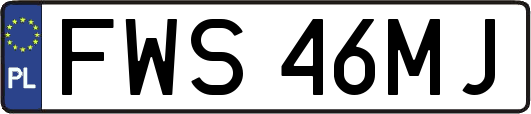 PL

FWS 46MJ